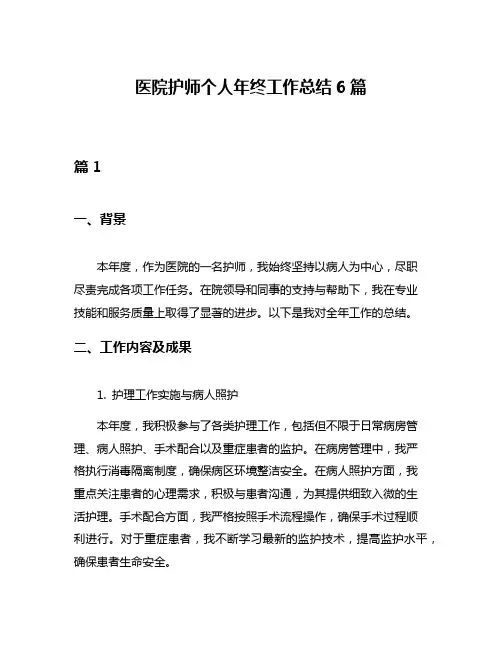 医院护师个人年终工作总结 6 篇

篇 1

一、背景

本年度，作为医院的一名护师，我始终坚持以病人为中心，尽职尽责完成各项工作任务。在院领导和同事的支持与帮助下，我在专业技能和服务质量上取得了显著的进步。以下是我对全年工作的总结。

二、工作内容及成果

1. 护理工作实施与病人照护

本年度，我积极参与了各类护理工作，包括但不限于日常病房管理、病人照护、手术配合以及重症患者的监护。在病房管理中，我严格执行消毒隔离制度，确保病区环境整洁安全。在病人照护方面，我重点关注患者的心理需求，积极与患者沟通，为其提供细致入微的生活护理。手术配合方面，我严格按照手术流程操作，确保手术过程顺利进行。对于重症患者，我不断学习最新的监护技术，提高监护水平，确保患者生命安全。